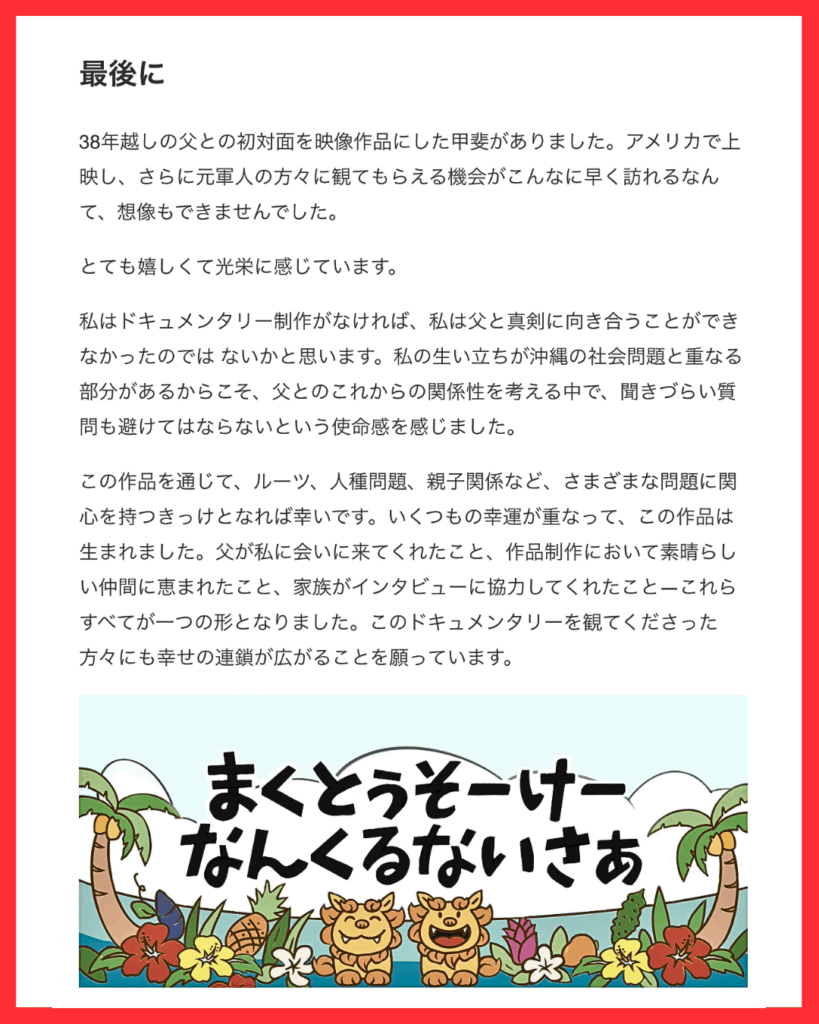 最後に

38年越しの父との初対面を映像作品にした甲斐がありました。アメリカで上映し、さらに元軍人の方々に観てもらえる機会がこんなに早く訪れるなんて、想像もできませんでした。

とても嬉しくて光栄に感じています。

私はドキュメンタリー制作がなければ、私は父と真剣に向き合うことができなかったのでは ないかと思います。私の生い立ちが沖縄の社会問題と重なる部分があるからこそ、父とのこれからの関係性を考える中で、聞きづらい質問も避けてはならないという使命感を感じました。

この作品を通じて、ルーツ、人種問題、親子関係など、さまざまな問題に関心を持つきっけとなれば幸いです。いくつもの幸運が重なって、この作品は生まれました。父が私に会いに来てくれたこと、作品制作において素晴らしい仲間に恵まれたこと、家族がインタビューに協力してくれたことーこれらすべてが一つの形となりました。このドキュメンタリーを観てくださった方々にも幸せの連鎖が広がることを願っています。

まくとぅそーけー
なんくるないさぁ